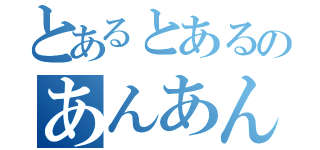 とあるとあるの
あんあん